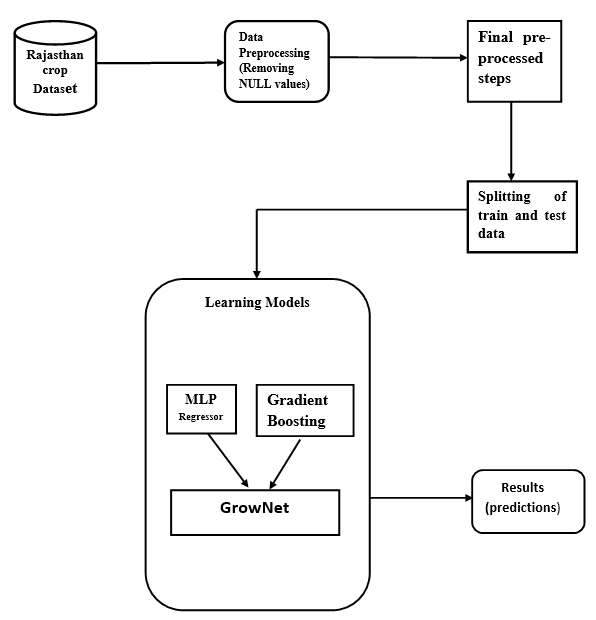 Rajasthan crop Dataset

Data Preprocessing (Removing NULL values)

Final pre-processed steps

Splitting of train and test data

Learning Models

MLP Regressor

Gradient Boosting

GrowNet

Results (predictions)